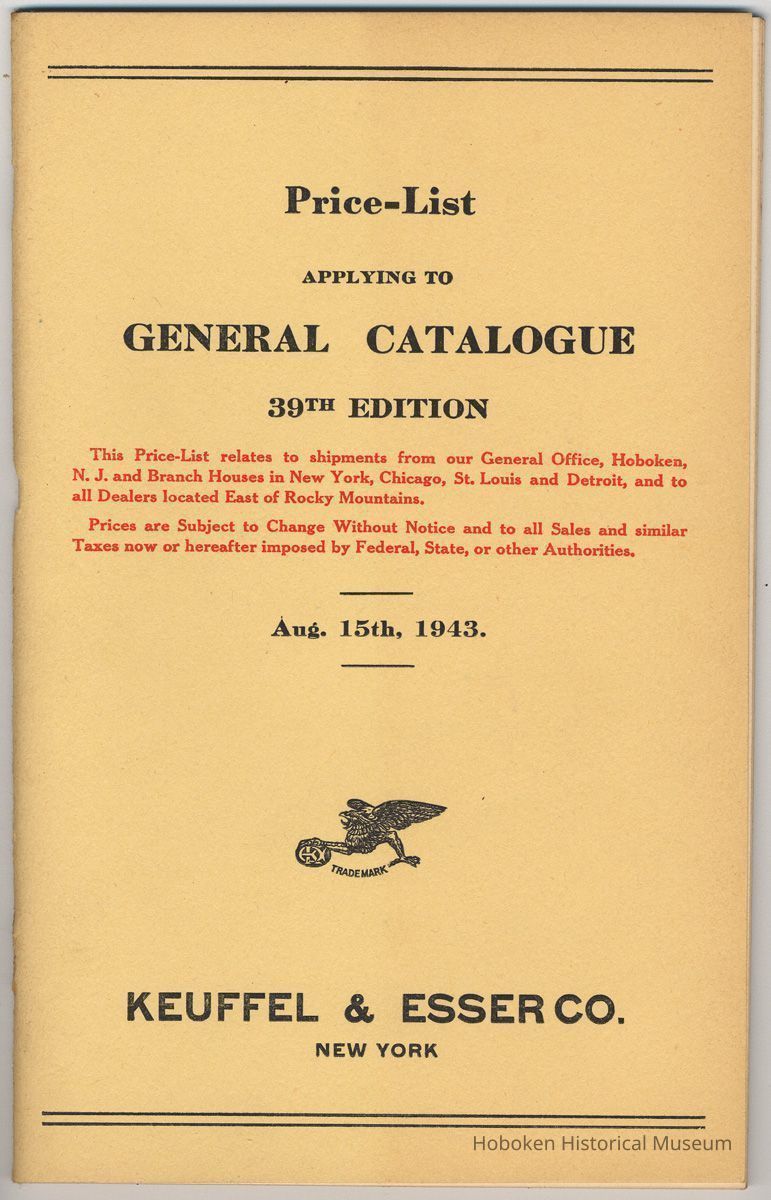 Price-List

APPLYING TO

GENERAL CATALOGUE

39TH EDITION

This Price-List relates to shipments from our General Office, Hoboken, N. J. and Branch Houses in New York, Chicago, St. Louis and Detroit, and to all Dealers located East of Rocky Mountains.

Prices are Subject to Change Without Notice and to all Sales and similar Taxes now or hereafter imposed by Federal, State, or other Authorities.

Aug. 15th, 1943.

TRADEMARK

KEUFFEL & ESSER CO.

NEW YORK

Hoboken Historical Museum